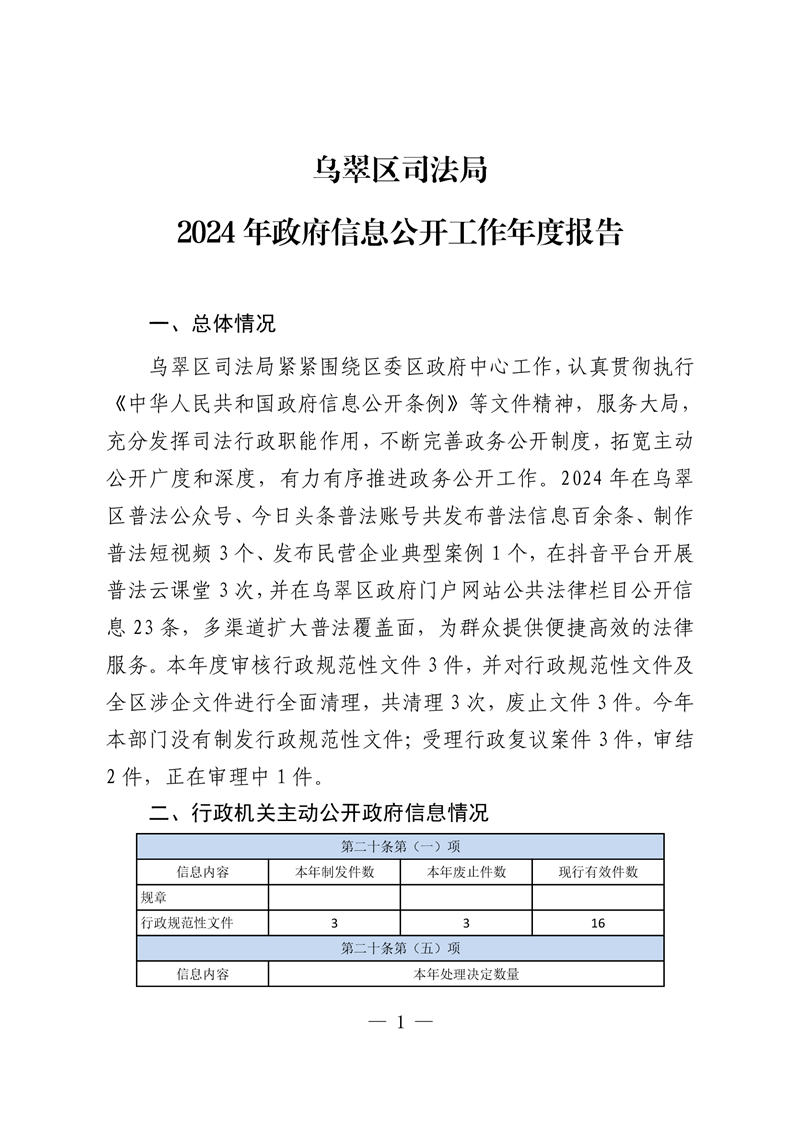 乌翠区司法局

2024 年政府信息公开工作年度报告

一、总体情况

乌翠区司法局紧紧围绕区委区政府中心工作，认真贯彻执行《中华人民共和国政府信息公开条例》等文件精神，服务大局，充分发挥司法行政职能作用，不断完善政务公开制度，拓宽主动公开广度和深度，有力有序推进政务公开工作。2024 年在乌翠区普法公众号、今日头条普法账号共发布普法信息百余条、制作普法短视频 3 个、发布民营企业典型案例 1 个，在抖音平台开展普法云课堂 3 次，并在乌翠区政府门户网站公共法律栏目公开信息 23 条，多渠道扩大普法覆盖面，为群众提供便捷高效的法律服务。本年度审核行政规范性文件 3 件，并对行政规范性文件及全区涉企文件进行全面清理，共清理 3 次，废止文件 3 件。今年本部门没有制发行政规范性文件；受理行政复议案件 3 件，审结 2 件，正在审理中 1 件。

二、行政机关主动公开政府信息情况

| 第二十条第（一）项 | | | |
|---|---|---|---|
| 信息内容 | 本年制发件数 | 本年废止件数 | 现行有效件数 |
| 规章 | | | |
| 行政规范性文件 | 3 | 3 | 16 |
| 第二十条第（五）项 | | | |
| 信息内容 | 本年处理决定数量 | | |

— 1 —